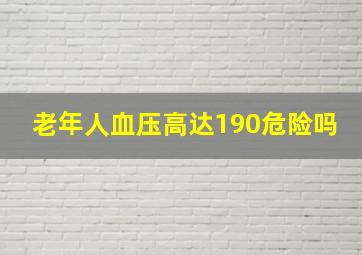 老年人血压高达190危险吗